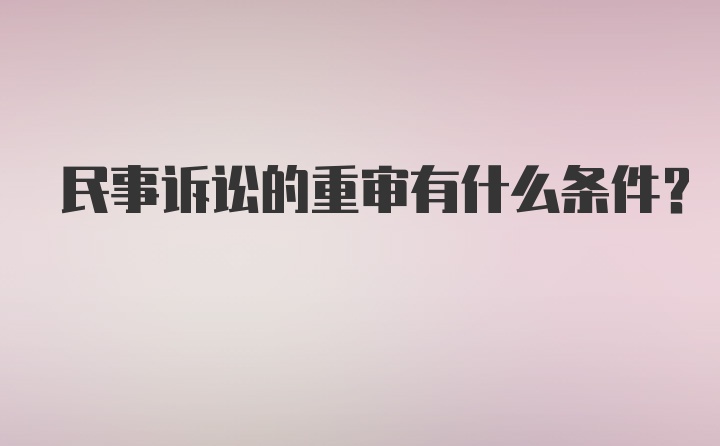 民事诉讼的重审有什么条件？